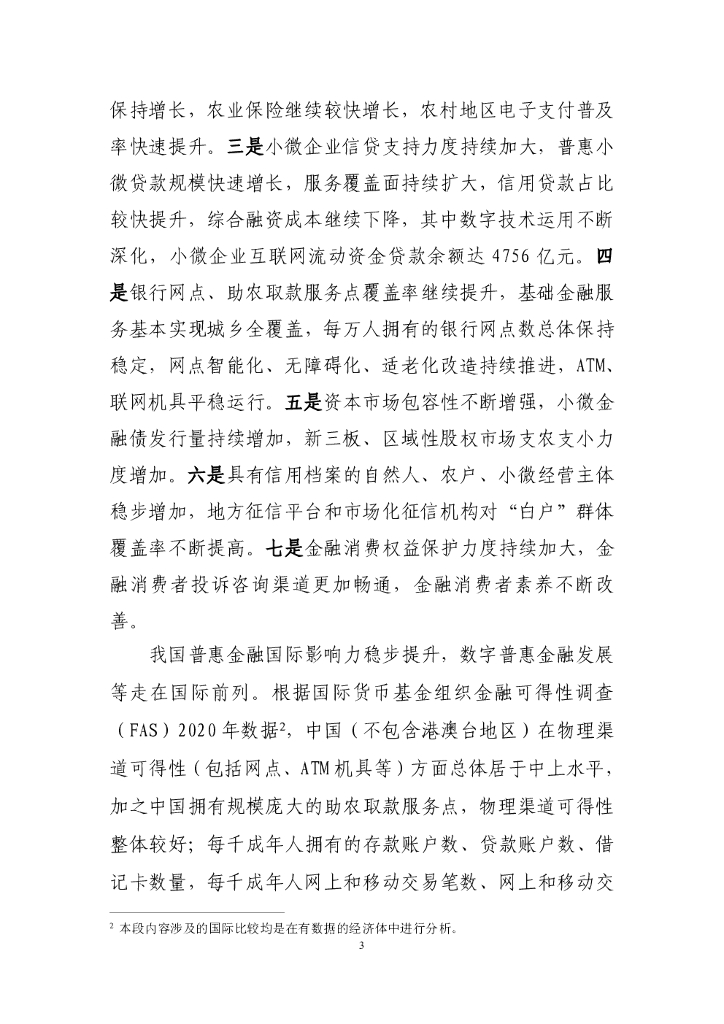 保持增长，农业保险继续较快增长，农村地区电子支付普及率快速提升。三是小微企业信贷支持力度持续加大，普惠小微贷款规模快速增长，服务覆盖面持续扩大，信用贷款占比较快提升，综合融资成本继续下降，其中数字技术运用不断深化，小微企业互联网流动资金贷款余额达 4756 亿元。四是银行网点、助农取款服务点覆盖率继续提升，基础金融服务基本实现城乡全覆盖，每万人拥有的银行网点数总体保持稳定，网点智能化、无障碍化、适老化改造持续推进，ATM、联网机具平稳运行。五是资本市场包容性不断增强，小微金融债发行量持续增加，新三板、区域性股权市场支农支小力度增加。六是具有信用档案的自然人、农户、小微经营主体稳步增加，地方征信平台和市场化征信机构对“白户”群体覆盖率不断提高。七是金融消费权益保护力度持续加大，金融消费者投诉咨询渠道更加畅通，金融消费者素养不断改善。

我国普惠金融国际影响力稳步提升，数字普惠金融发展等走在国际前列。根据国际货币基金组织金融可得性调查（FAS）2020 年数据$^2$，中国（不包含港澳台地区）在物理渠道可得性（包括网点、ATM 机具等）方面总体居于中上水平，加之中国拥有规模庞大的助农取款服务点，物理渠道可得性整体较好；每千成年人拥有的存款账户数、贷款账户数、借记卡数量，每千成年人网上和移动交易笔数、网上和移动交

$^2$ 本段内容涉及的国际比较均是在有数据的经济体中进行分析。

3